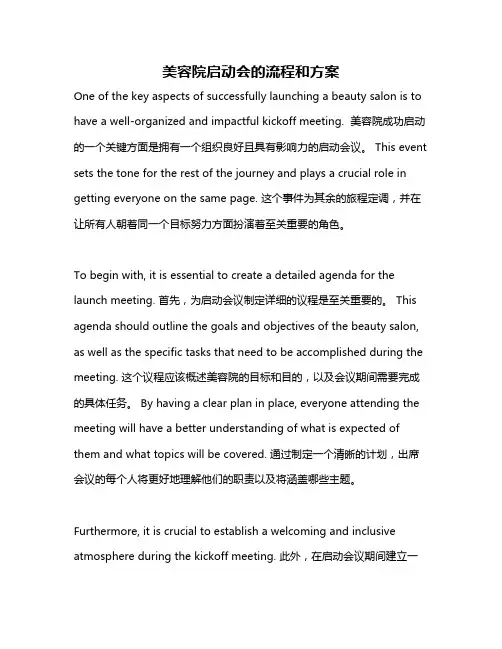 美容院启动会的流程和方案

One of the key aspects of successfully launching a beauty salon is to have a well-organized and impactful kickoff meeting. 美容院成功启动的一个关键方面是拥有一个组织良好且具有影响力的启动会议。 This event sets the tone for the rest of the journey and plays a crucial role in getting everyone on the same page. 这个事件为其余的旅程定调，并在让所有人朝着同一个目标努力方面扮演着至关重要的角色。

To begin with, it is essential to create a detailed agenda for the launch meeting. 首先，为启动会议制定详细的议程是至关重要的。 This agenda should outline the goals and objectives of the beauty salon, as well as the specific tasks that need to be accomplished during the meeting. 这个议程应该概述美容院的目标和目的，以及会议期间需要完成的具体任务。 By having a clear plan in place, everyone attending the meeting will have a better understanding of what is expected of them and what topics will be covered. 通过制定一个清晰的计划，出席会议的每个人将更好地理解他们的职责以及将涵盖哪些主题。

Furthermore, it is crucial to establish a welcoming and inclusive atmosphere during the kickoff meeting. 此外，在启动会议期间建立一